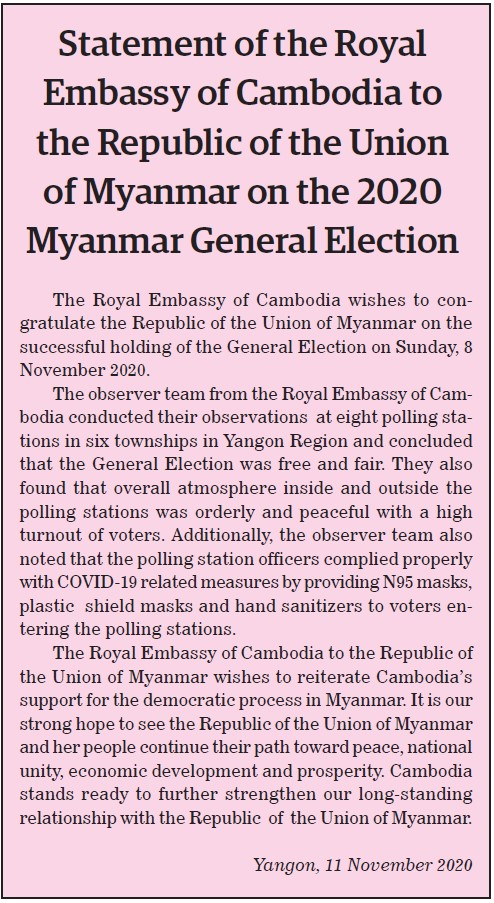 Statement of the Royal Embassy of Cambodia to the Republic of the Union of Myanmar on the 2020 Myanmar General Election

The Royal Embassy of Cambodia wishes to congratulate the Republic of the Union of Myanmar on the successful holding of the General Election on Sunday, 8 November 2020.

The observer team from the Royal Embassy of Cambodia conducted their observations at eight polling stations in six townships in Yangon Region and concluded that the General Election was free and fair. They also found that overall atmosphere inside and outside the polling stations was orderly and peaceful with a high turnout of voters. Additionally, the observer team also noted that the polling station officers complied properly with COVID-19 related measures by providing N95 masks, plastic shield masks and hand sanitizers to voters entering the polling stations.

The Royal Embassy of Cambodia to the Republic of the Union of Myanmar wishes to reiterate Cambodia's support for the democratic process in Myanmar. It is our strong hope to see the Republic of the Union of Myanmar and her people continue their path toward peace, national unity, economic development and prosperity. Cambodia stands ready to further strengthen our long-standing relationship with the Republic of the Union of Myanmar.

Yangon, 11 November 2020